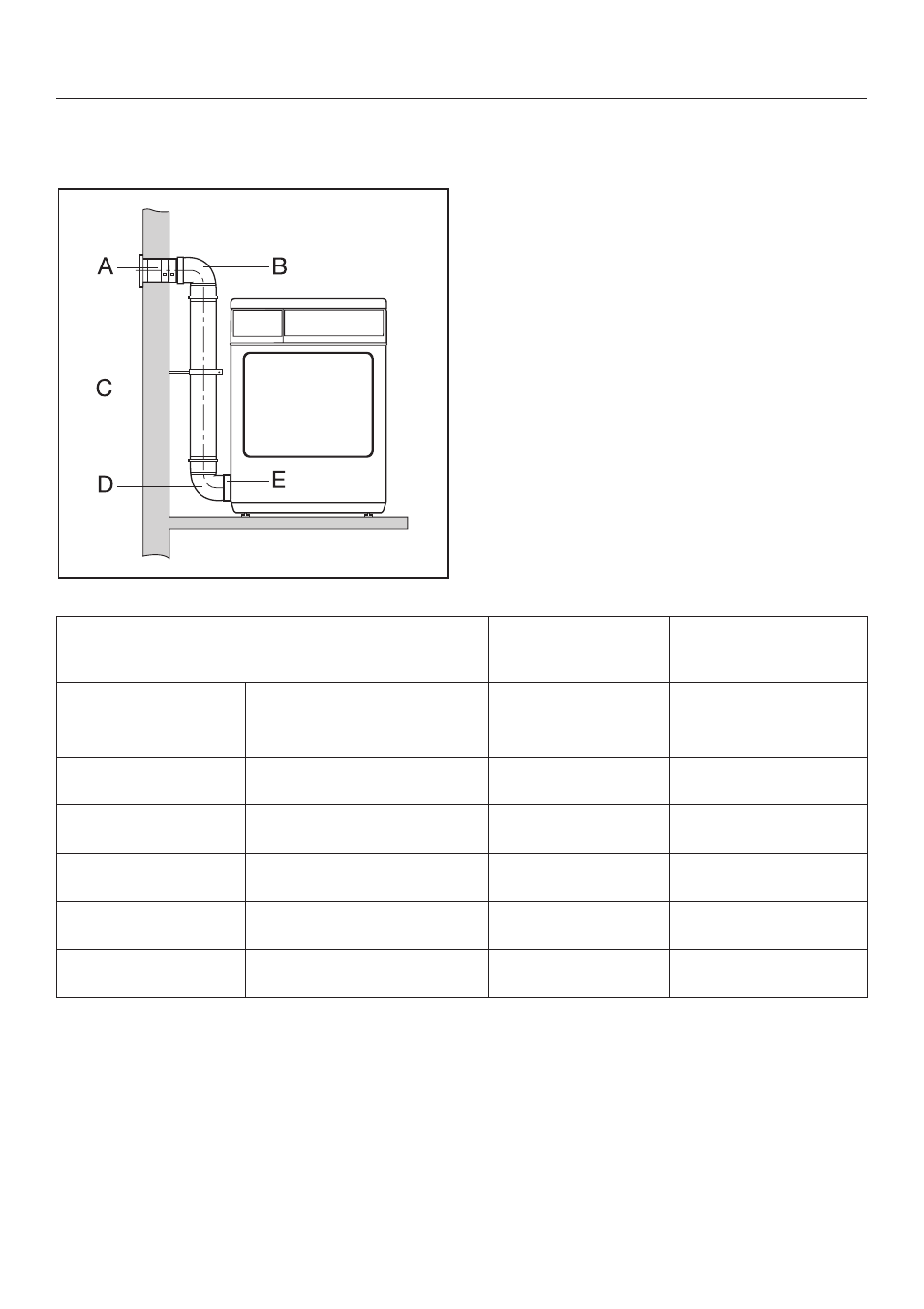 A
B
C
D
E